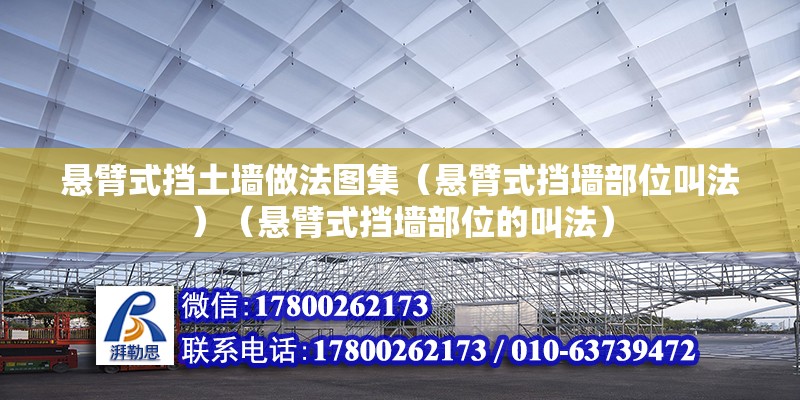 悬臂式挡土墙做法图集（悬臂式挡墙部位叫法）（悬臂式挡墙部位的叫法）

湃勒思

微信：17800262173
联系电话：17800262173 / 010-63739472